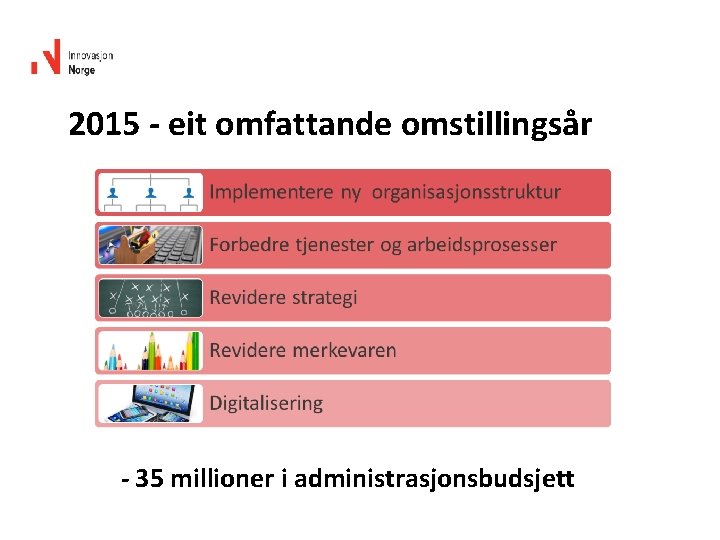 Innovasjon Norge

2015 - eit omfattande omstillingsår

Implementere ny organisasjonsstruktur

Forbedre tjenester og arbeidsprosesser

Revidere strategi

Revidere merkevaren

Digitalisering

- 35 millioner i administrasjonsbudsjett